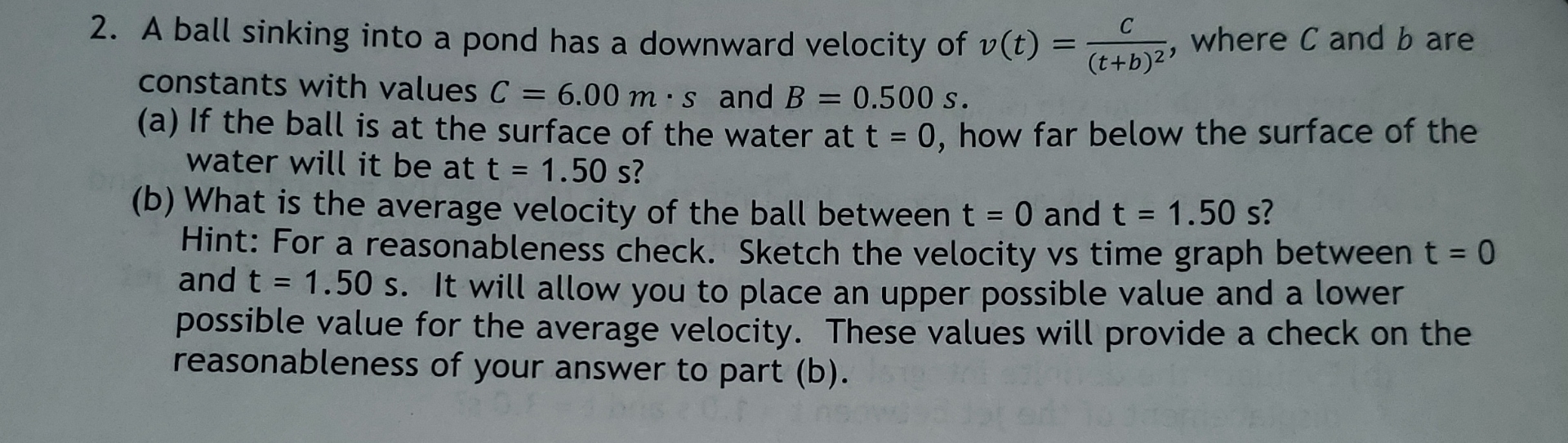 2. A ball sinking into a pond has a downward velocity of $v(t) = \frac{C}{(t+b)^2}$, where $C$ and $b$ are constants with values $C = 6.00\ m \cdot s$ and $B = 0.500\ s$.

(a) If the ball is at the surface of the water at t = 0, how far below the surface of the water will it be at t = 1.50 s?

(b) What is the average velocity of the ball between t = 0 and t = 1.50 s?
Hint: For a reasonableness check. Sketch the velocity vs time graph between t = 0 and t = 1.50 s. It will allow you to place an upper possible value and a lower possible value for the average velocity. These values will provide a check on the reasonableness of your answer to part (b).